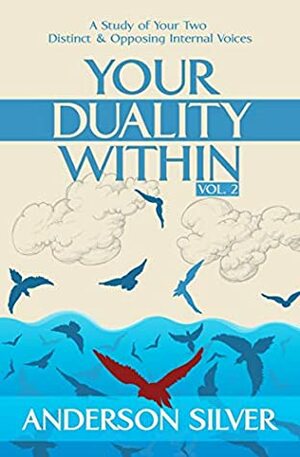 A Study of Your Two
Distinct & Opposing Internal Voices

YOUR
DUALITY
WITHIN
VOL. 2

ANDERSON SILVER